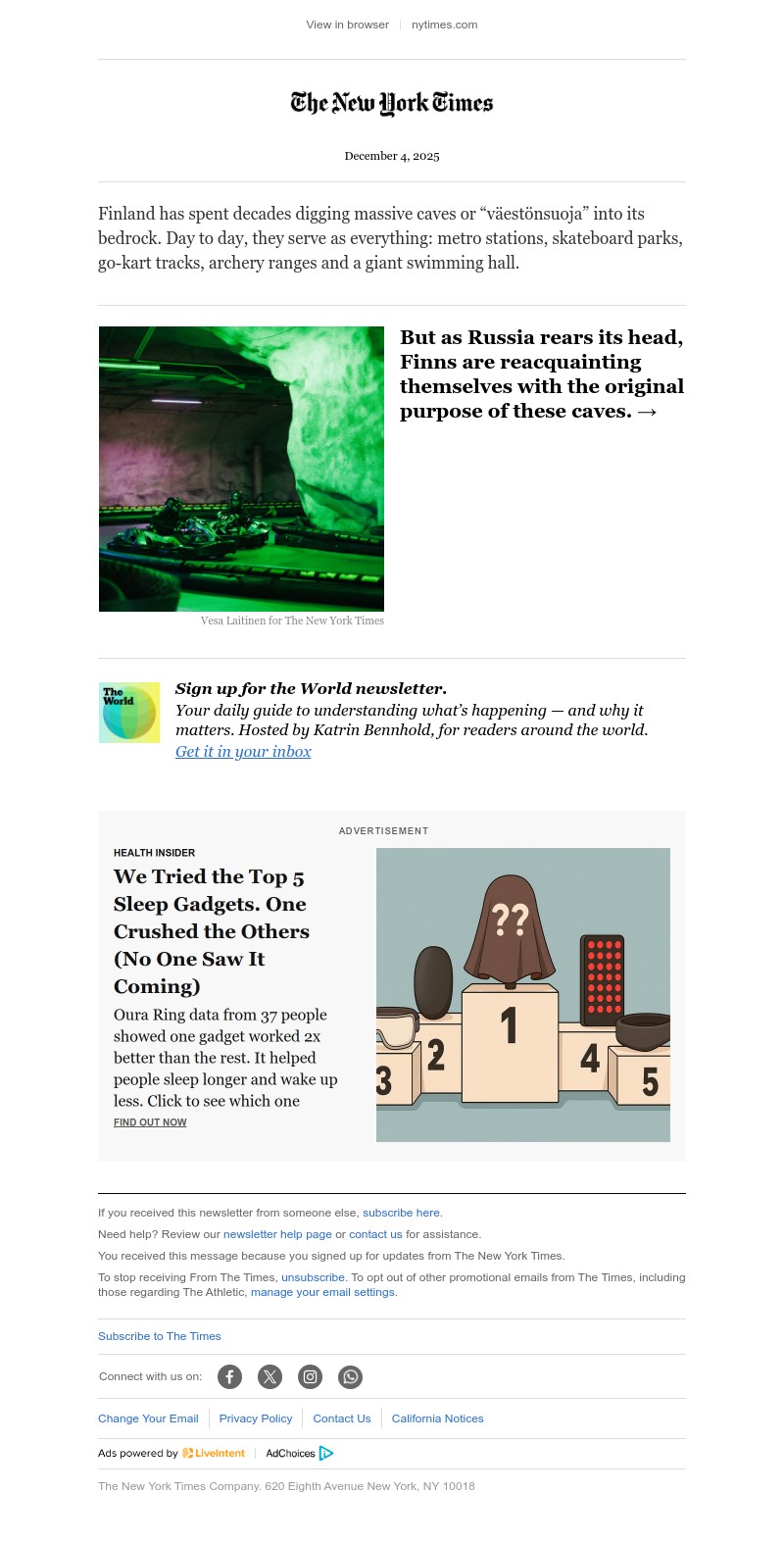 View in browser | nytimes.com

The New York Times

December 4, 2025

Finland has spent decades digging massive caves or “väestönsuoja” into its bedrock. Day to day, they serve as everything: metro stations, skateboard parks, go-kart tracks, archery ranges and a giant swimming hall.

But as Russia rears its head, Finns are reacquainting themselves with the original purpose of these caves. →

Vesa Laitinen for The New York Times

The World

Sign up for the World newsletter.
Your daily guide to understanding what’s happening — and why it matters. Hosted by Katrin Bennhold, for readers around the world.
Get it in your inbox

ADVERTISEMENT

HEALTH INSIDER

We Tried the Top 5 Sleep Gadgets. One Crushed the Others (No One Saw It Coming)

Oura Ring data from 37 people showed one gadget worked 2x better than the rest. It helped people sleep longer and wake up less. Click to see which one

FIND OUT NOW

??
1
2
3
4
5

If you received this newsletter from someone else, subscribe here.

Need help? Review our newsletter help page or contact us for assistance.

You received this message because you signed up for updates from The New York Times.

To stop receiving From The Times, unsubscribe. To opt out of other promotional emails from The Times, including those regarding The Athletic, manage your email settings.

Subscribe to The Times

Connect with us on:

Change Your Email | Privacy Policy | Contact Us | California Notices

Ads powered by LiveIntent | AdChoices

The New York Times Company. 620 Eighth Avenue New York, NY 10018